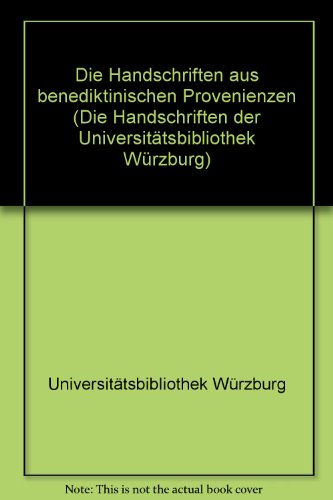 Die Handschriften aus benediktinischen Provenienzen (Die Handschriften der Universitätsbibliothek Würzburg)

Universitätsbibliothek Würzburg

Note: This is not the actual book cover